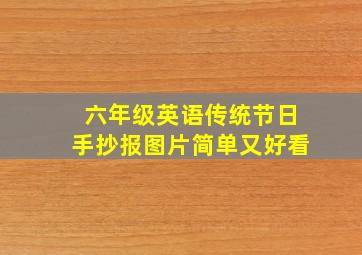 六年级英语传统节日
手抄报图片简单又好看